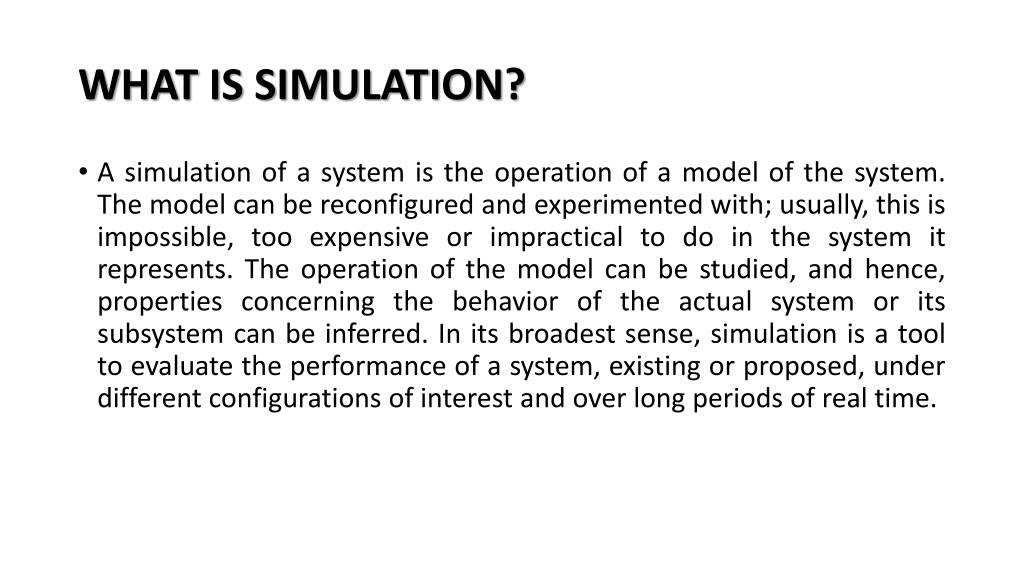 WHAT IS SIMULATION?

• A simulation of a system is the operation of a model of the system. The model can be reconfigured and experimented with; usually, this is impossible, too expensive or impractical to do in the system it represents. The operation of the model can be studied, and hence, properties concerning the behavior of the actual system or its subsystem can be inferred. In its broadest sense, simulation is a tool to evaluate the performance of a system, existing or proposed, under different configurations of interest and over long periods of real time.